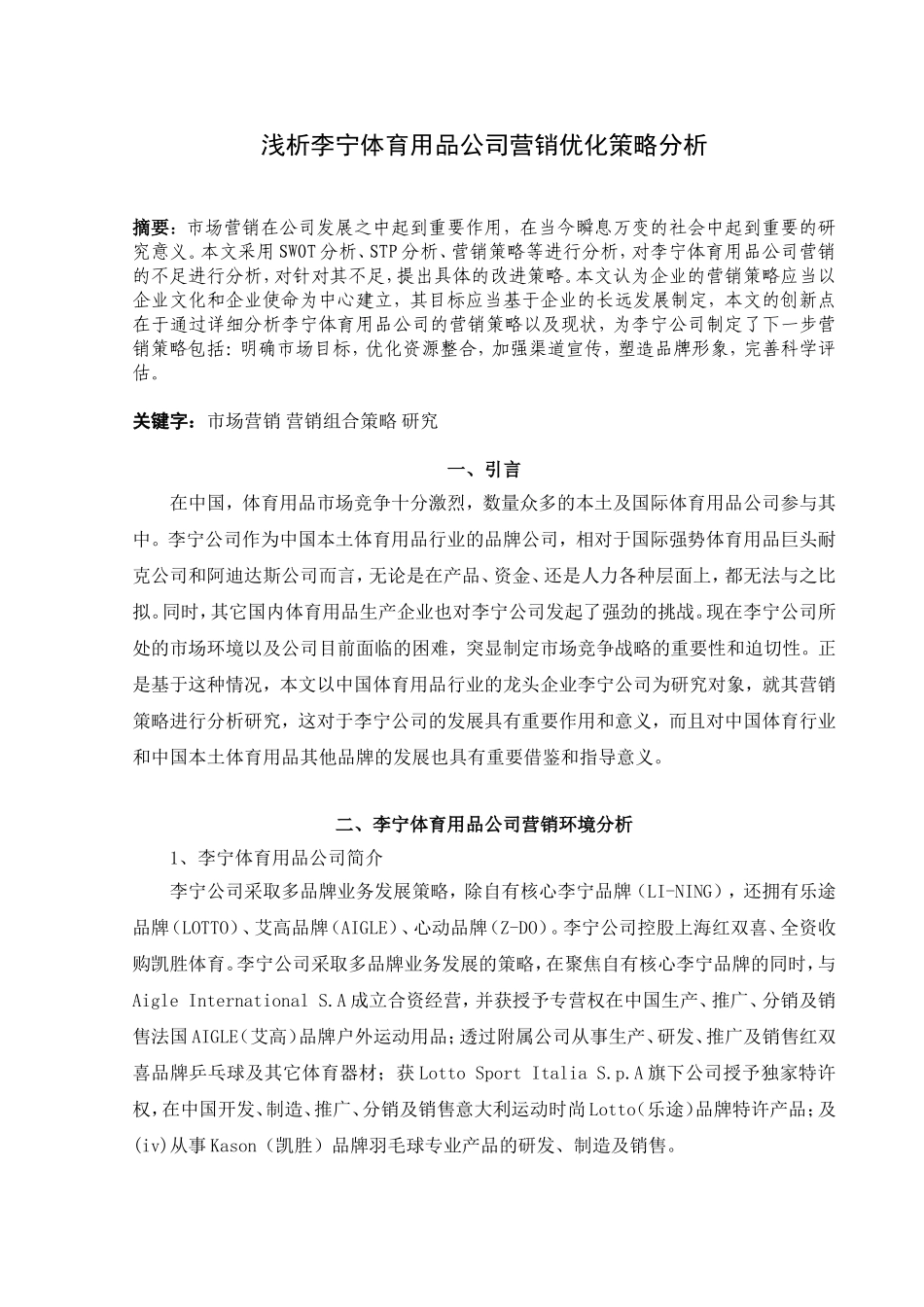 浅析李宁体育用品公司营销优化策略分析

摘要：市场营销在公司发展之中起到重要作用，在当今瞬息万变的社会中起到重要的研究意义。本文采用SWOT分析、STP分析、营销策略等进行分析，对李宁体育用品公司营销的不足进行分析，对针对其不足，提出具体的改进策略。本文认为企业的营销策略应当以企业文化和企业使命为中心建立，其目标应当基于企业的长远发展制定，本文的创新点在于通过详细分析李宁体育用品公司的营销策略以及现状，为李宁公司制定了下一步营销策略包括：明确市场目标，优化资源整合，加强渠道宣传，塑造品牌形象，完善科学评估。

关键字：市场营销 营销组合策略 研究

一、引言

在中国，体育用品市场竞争十分激烈，数量众多的本土及国际体育用品公司参与其中。李宁公司作为中国本土体育用品行业的品牌公司，相对于国际强势体育用品巨头耐克公司和阿迪达斯公司而言，无论是在产品、资金、还是人力各种层面上，都无法与之比拟。同时，其它国内体育用品生产企业也对李宁公司发起了强劲的挑战。现在李宁公司所处的市场环境以及公司目前面临的困难，突显制定市场竞争战略的重要性和迫切性。正是基于这种情况，本文以中国体育用品行业的龙头企业李宁公司为研究对象，就其营销策略进行分析研究，这对于李宁公司的发展具有重要作用和意义，而且对中国体育行业和中国本土体育用品其他品牌的发展也具有重要借鉴和指导意义。

二、李宁体育用品公司营销环境分析

1、李宁体育用品公司简介

李宁公司采取多品牌业务发展策略，除自有核心李宁品牌（LI-NING），还拥有乐途品牌（LOTTO）、艾高品牌（AIGLE）、心动品牌（Z-DO）。李宁公司控股上海红双喜、全资收购凯胜体育。李宁公司采取多品牌业务发展的策略，在聚焦自有核心李宁品牌的同时，与Aigle International S.A成立合资经营，并获授予专营权在中国生产、推广、分销及销售法国AIGLE（艾高）品牌户外运动用品；透过附属公司从事生产、研发、推广及销售红双喜品牌乒乓球及其它体育器材；获Lotto Sport Italia S.p.A旗下公司授予独家特许权，在中国开发、制造、推广、分销及销售意大利运动时尚Lotto（乐途）品牌特许产品；及(iv)从事Kason（凯胜）品牌羽毛球专业产品的研发、制造及销售。